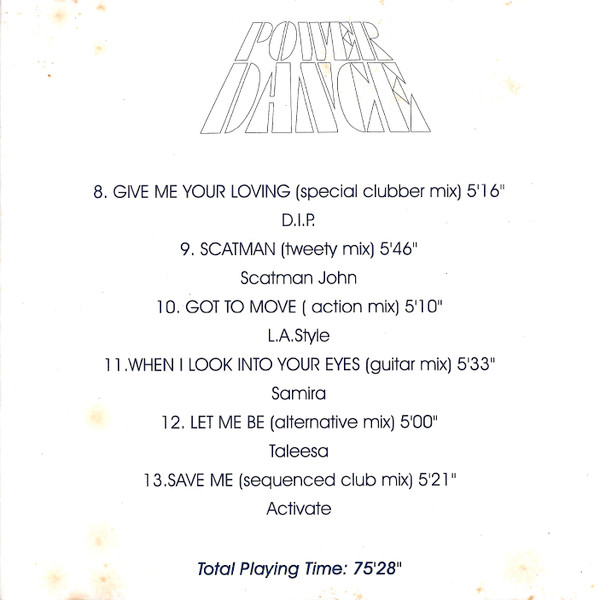 POWER
DANCE

8. GIVE ME YOUR LOVING (special clubber mix) 5'16"

D.I.P.

9. SCATMAN (tweety mix) 5'46"

Scatman John

10. GOT TO MOVE ( action mix) 5'10"

L.A.Style

11.WHEN I LOOK INTO YOUR EYES (guitar mix) 5'33"

Samira

12. LET ME BE (alternative mix) 5'00"

Taleesa

13.SAVE ME (sequenced club mix) 5'21"

Activate

Total Playing Time: 75'28"